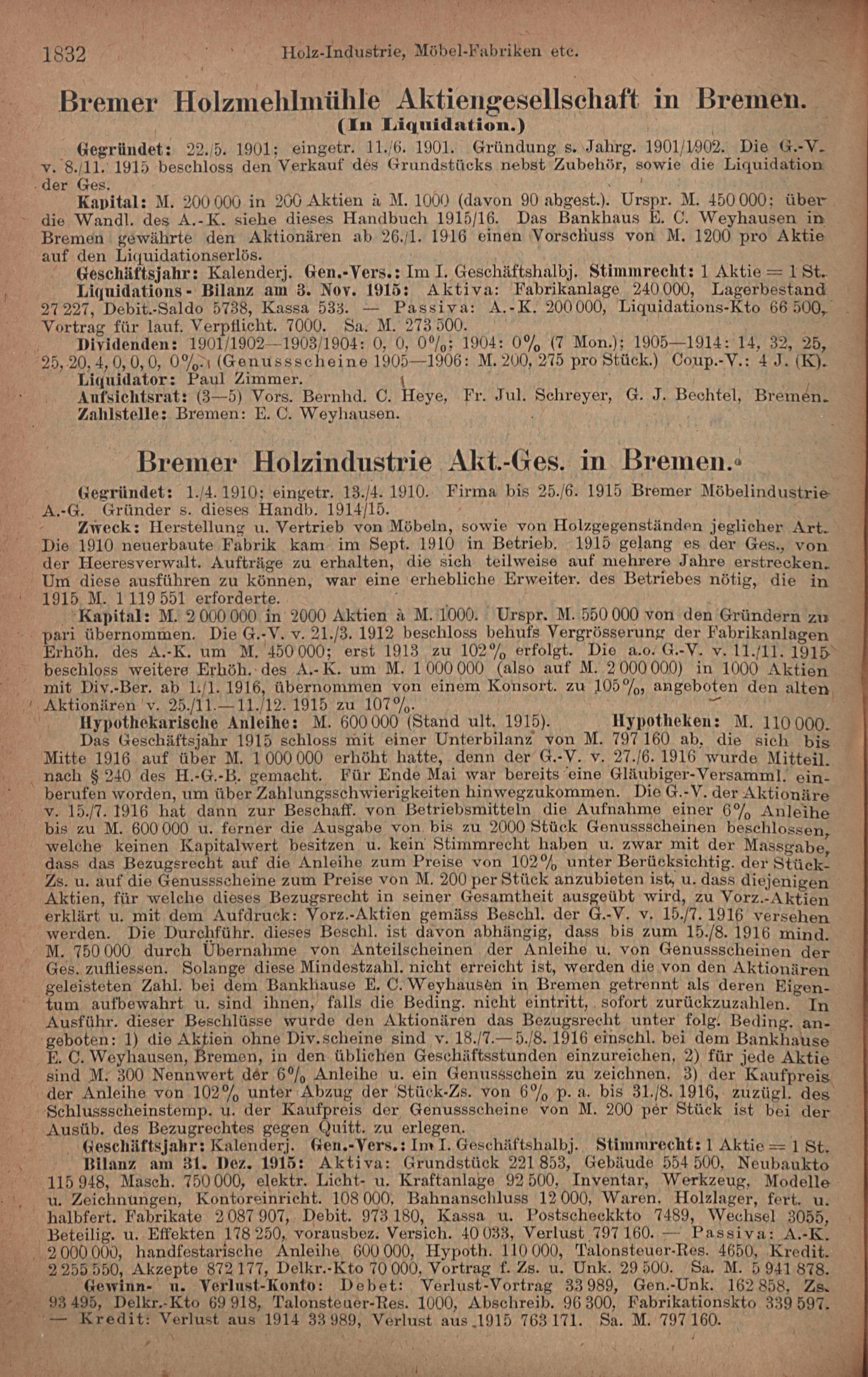 1832 Holz-Industrie, Möbel-Fabriken etc.

Bremer Holzmehlmühle Aktiengesellschaft in Bremen.
(In Liquidation.)

Gegründet: 22./5. 1901; eingetr. 11./6. 1901. Gründung s. Jahrg. 1901/1902. Die G.-V. v. 8./11. 1915 beschloss den Verkauf des Grundstücks nebst Zubehör, sowie die Liquidation der Ges.

Kapital: M. 200 000 in 200 Aktien à M. 1000 (davon 90 abgest.). Urspr. M. 450 000; über die Wandl. des A.-K. siehe dieses Handbuch 1915/16. Das Bankhaus E. C. Weyhausen in Bremen gewährte den Aktionären ab 26./1. 1916 einen Vorschuss von M. 1200 pro Aktie auf den Liquidationserlös.

Geschäftsjahr: Kalenderj. Gen.-Vers.: Im I. Geschäftshalbj. Stimmrecht: 1 Aktie = 1 St.

Liquidations-Bilanz am 3. Nov. 1915: Aktiva: Fabrikanlage 240 000, Lagerbestand 27 227, Debit.-Saldo 5738, Kassa 533. — Passiva: A.-K. 200 000, Liquidations-Kto 66 500, Vortrag für lauf. Verpflicht. 7000. Sa. M. 273 500.

Dividenden: 1901/1902—1903/1904: 0, 0, 0%; 1904: 0% (7 Mon.); 1905—1914: 14, 32, 25, 25, 20, 4, 0, 0, 0, 0%. (Genussscheine 1905—1906: M. 200, 275 pro Stück.) Coup.-V.: 4 J. (K).

Liquidator: Paul Zimmer.

Aufsichtsrat: (3—5) Vors. Bernhd. C. Heye, Fr. Jul. Schreyer, G. J. Bechtel, Bremen.

Zahlstelle: Bremen: E. C. Weyhausen.

Bremer Holzindustrie Akt.-Ges. in Bremen.

Gegründet: 1./4. 1910; eingetr. 13./4. 1910. Firma bis 25./6. 1915 Bremer Möbelindustrie A.-G. Gründer s. dieses Handb. 1914/15.

Zweck: Herstellung u. Vertrieb von Möbeln, sowie von Holzgegenständen jeglicher Art. Die 1910 neuerbaute Fabrik kam im Sept. 1910 in Betrieb. 1915 gelang es der Ges., von der Heeresverwalt. Aufträge zu erhalten, die sich teilweise auf mehrere Jahre erstrecken. Um diese ausführen zu können, war eine erhebliche Erweiter. des Betriebes nötig, die in 1915 M. 1 119 551 erforderte.

Kapital: M. 2 000 000 in 2000 Aktien à M. 1000. Urspr. M. 550 000 von den Gründern zu pari übernommen. Die G.-V. v. 21./3. 1912 beschloss behufs Vergrösserung der Fabrikanlagen Erhöh. des A.-K. um M. 450 000; erst 1913 zu 102% erfolgt. Die a.o. G.-V. v. 11./11. 1915 beschloss weitere Erhöh. des A.-K. um M. 1 000 000 (also auf M. 2 000 000) in 1000 Aktien mit Div.-Ber. ab 1./1. 1916, übernommen von einem Konsort. zu 105%, angeboten den alten Aktionären v. 25./11.—11./12. 1915 zu 107%.

Hypothekarische Anleihe: M. 600 000 (Stand ult. 1915). Hypotheken: M. 110 000.
Das Geschäftsjahr 1915 schloss mit einer Unterbilanz von M. 797 160 ab, die sich bis Mitte 1916 auf über M. 1 000 000 erhöht hatte, denn der G.-V. v. 27./6. 1916 wurde Mitteil. nach § 240 des H.-G.-B. gemacht. Für Ende Mai war bereits eine Gläubiger-Versamml. einberufen worden, um über Zahlungsschwierigkeiten hinwegzukommen. Die G.-V. der Aktionäre v. 15./7. 1916 hat dann zur Beschaff. von Betriebsmitteln die Aufnahme einer 6% Anleihe bis zu M. 600 000 u. ferner die Ausgabe von bis zu 2000 Stück Genussscheinen beschlossen, welche keinen Kapitalwert besitzen u. kein Stimmrecht haben u. zwar mit der Massgabe, dass das Bezugsrecht auf die Anleihe zum Preise von 102% unter Berücksichtig. der Stück-Zs. u. auf die Genussscheine zum Preise von M. 200 per Stück anzubieten ist, u. dass diejenigen Aktien, für welche dieses Bezugsrecht in seiner Gesamtheit ausgeübt wird, zu Vorz.-Aktien erklärt u. mit dem Aufdruck: Vorz.-Aktien gemäss Beschl. der G.-V. v. 15./7. 1916 versehen werden. Die Durchführ. dieses Beschl. ist davon abhängig, dass bis zum 15./8. 1916 mind. M. 750 000 durch Übernahme von Anteilscheinen der Anleihe u. von Genussscheinen der Ges. zufliessen. Solange diese Mindestzahl. nicht erreicht ist, werden die von den Aktionären geleisteten Zahl. bei dem Bankhause E. C. Weyhausen in Bremen getrennt als deren Eigentum aufbewahrt u. sind ihnen, falls die Beding. nicht eintritt, sofort zurückzuzahlen. In Ausführ. dieser Beschlüsse wurde den Aktionären das Bezugsrecht unter folg. Beding. angeboten: 1) die Aktien ohne Div.scheine sind v. 18./7.—5./8. 1916 einschl. bei dem Bankhause E. C. Weyhausen, Bremen, in den üblichen Geschäftsstunden einzureichen, 2) für jede Aktie sind M. 300 Nennwert der 6% Anleihe u. ein Genussschein zu zeichnen, 3) der Kaufpreis der Anleihe von 102% unter Abzug der Stück-Zs. von 6% p. a. bis 31./8. 1916, zuzügl. des Schlussscheinstemp. u. der Kaufpreis der Genussscheine von M. 200 per Stück ist bei der Ausüb. des Bezugrechtes gegen Quitt. zu erlegen.

Geschäftsjahr: Kalenderj. Gen.-Vers.: Im I. Geschäftshalbj. Stimmrecht: 1 Aktie = 1 St.

Bilanz am 31. Dez. 1915: Aktiva: Grundstück 221 853, Gebäude 554 500, Neubaukto 115 948, Masch. 750 000, elektr. Licht- u. Kraftanlage 92 500, Inventar, Werkzeug, Modelle u. Zeichnungen, Kontoreinricht. 108 000, Bahnanschluss 12 000, Waren, Holzlager, fert. u. halbfert. Fabrikate 2 087 907, Debit. 973 180, Kassa u. Postscheckkto 7489, Wechsel 3055, Beteilig. u. Effekten 178 250, vorausbez. Versich. 40 033, Verlust 797 160. — Passiva: A.-K. 2 000 000, handfestarische Anleihe 600 000, Hypoth. 110 000, Talonsteuer-Res. 4650, Kredit. 2 255 550, Akzepte 872 177, Delkr.-Kto 70 000, Vortrag f. Zs. u. Unk. 29 500. Sa. M. 5 941 878.

Gewinn- u. Verlust-Konto: Debet: Verlust-Vortrag 33 989, Gen.-Unk. 162 858, Zs. 93 495, Delkr.-Kto 69 918, Talonsteuer-Res. 1000, Abschreib. 96 300, Fabrikationskto 339 597. — Kredit: Verlust aus 1914 33 989, Verlust aus 1915 763 171. Sa. M. 797 160.